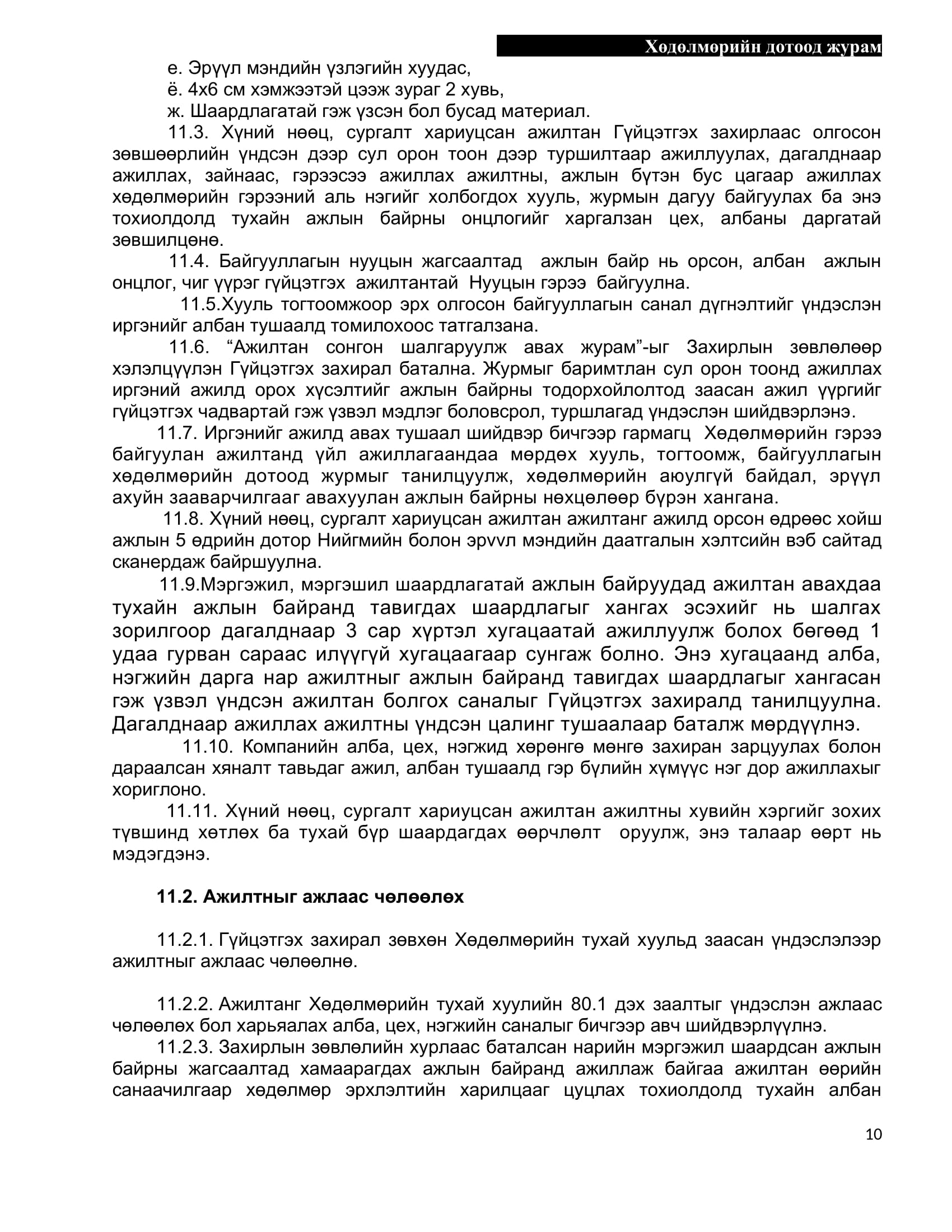 Хөдөлмөрийн дотоод журам

е. Эрүүл мэндийн үзлэгийн хуудас,
ё. 4х6 см хэмжээтэй цээж зураг 2 хувь,
ж. Шаардлагатай гэж үзсэн бол бусад материал.

11.3. Хүний нөөц, сургалт хариуцсан ажилтан Гүйцэтгэх захирлаас олгосон зөвшөөрлийн үндсэн дээр сул орон тоон дээр туршилтаар ажиллуулах, дагалднаар ажиллах, зайнаас, гэрээсээ ажиллах ажилтны, ажлын бүтэн бус цагаар ажиллах хөдөлмөрийн гэрээний аль нэгийг холбогдох хууль, журмын дагуу байгуулах ба энэ тохиолдолд тухайн ажлын байрны онцлогийг харгалзан цех, албаны даргатай зөвшилцөнө.

11.4. Байгууллагын нууцын жагсаалтад ажлын байр нь орсон, албан ажлын онцлог, чиг үүрэг гүйцэтгэх ажилтантай Нууцын гэрээ байгуулна.

11.5.Хууль тогтоомжоор эрх олгосон байгууллагын санал дүгнэлтийг үндэслэн иргэнийг албан тушаалд томилохоос татгалзана.

11.6. “Ажилтан сонгон шалгаруулж авах журам”-ыг Захирлын зөвлөлөөр хэлэлцүүлэн Гүйцэтгэх захирал батална. Журмыг баримтлан сул орон тоонд ажиллах иргэний ажилд орох хүсэлтийг ажлын байрны тодорхойлолтод заасан ажил үүргийг гүйцэтгэх чадвартай гэж үзвэл мэдлэг боловсрол, туршлагад үндэслэн шийдвэрлэнэ.

11.7. Иргэнийг ажилд авах тушаал шийдвэр бичгээр гармагц Хөдөлмөрийн гэрээ байгуулан ажилтанд үйл ажиллагаандаа мөрдөх хууль, тогтоомж, байгууллагын хөдөлмөрийн дотоод журмыг танилцуулж, хөдөлмөрийн аюулгүй байдал, эрүүл ахуйн зааварчилгааг авахуулан ажлын байрны нөхцөлөөр бүрэн хангана.

11.8. Хүний нөөц, сургалт хариуцсан ажилтан ажилтанг ажилд орсон өдрөөс хойш ажлын 5 өдрийн дотор Нийгмийн болон эрvvл мэндийн даатгалын хэлтсийн вэб сайтад сканердаж байршуулна.

11.9.Мэргэжил, мэргэшил шаардлагатай ажлын байруудад ажилтан авахдаа тухайн ажлын байранд тавигдах шаардлагыг хангах эсэхийг нь шалгах зорилгоор дагалднаар 3 сар хүртэл хугацаатай ажиллуулж болох бөгөөд 1 удаа гурван сараас илүүгүй хугацаагаар сунгаж болно. Энэ хугацаанд алба, нэгжийн дарга нар ажилтныг ажлын байранд тавигдах шаардлагыг хангасан гэж үзвэл үндсэн ажилтан болгох саналыг Гүйцэтгэх захиралд танилцуулна. Дагалднаар ажиллах ажилтны үндсэн цалинг тушаалаар баталж мөрдүүлнэ.

11.10. Компанийн алба, цех, нэгжид хөрөнгө мөнгө захиран зарцуулах болон дараалсан хяналт тавьдаг ажил, албан тушаалд гэр бүлийн хүмүүс нэг дор ажиллахыг хориглоно.

11.11. Хүний нөөц, сургалт хариуцсан ажилтан ажилтны хувийн хэргийг зохих түвшинд хөтлөх ба тухай бүр шаардагдах өөрчлөлт оруулж, энэ талаар өөрт нь мэдэгдэнэ.

11.2. Ажилтныг ажлаас чөлөөлөх

11.2.1. Гүйцэтгэх захирал зөвхөн Хөдөлмөрийн тухай хуульд заасан үндэслэлээр ажилтныг ажлаас чөлөөлнө.

11.2.2. Ажилтанг Хөдөлмөрийн тухай хуулийн 80.1 дэх заалтыг үндэслэн ажлаас чөлөөлөх бол харьяалах алба, цех, нэгжийн саналыг бичгээр авч шийдвэрлүүлнэ.

11.2.3. Захирлын зөвлөлийн хурлаас баталсан нарийн мэргэжил шаардсан ажлын байрны жагсаалтад хамаарагдах ажлын байранд ажиллаж байгаа ажилтан өөрийн санаачилгаар хөдөлмөр эрхлэлтийн харилцааг цуцлах тохиолдолд тухайн албан

10